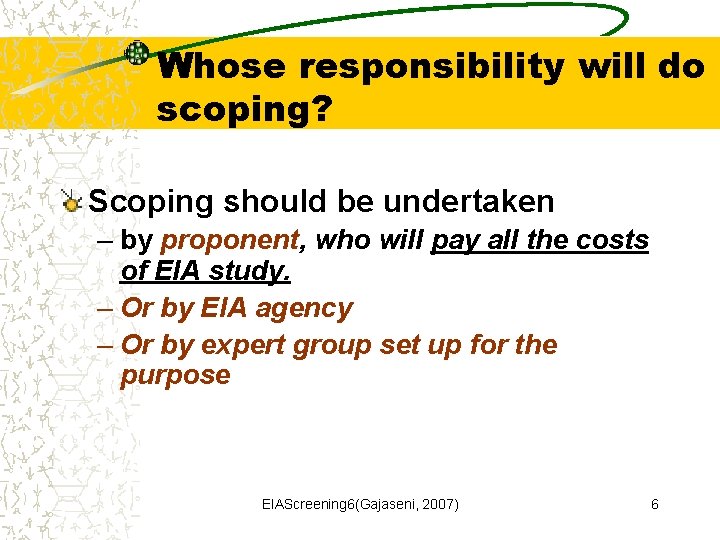 Whose responsibility will do scoping?

Scoping should be undertaken
– by proponent, who will pay all the costs of EIA study.
– Or by EIA agency
– Or by expert group set up for the purpose

EIAScreening6(Gajaseni, 2007)

6